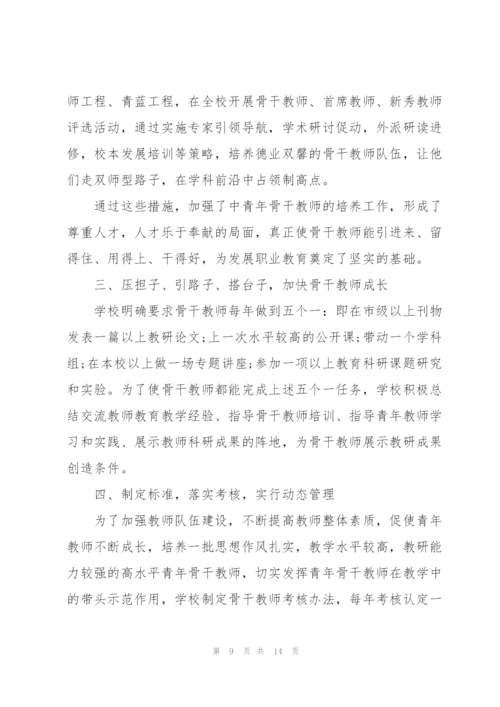 师工程、青蓝工程，在全校开展骨干教师、首席教师、新秀教师评选活动，通过实施专家引领导航，学术研讨促动，外派研读进修，校本发展培训等策略，培养德业双馨的骨干教师队伍，让他们走双师型路子，在学科前沿中占领制高点。

通过这些措施，加强了中青年骨干教师的培养工作，形成了尊重人才，人才乐于奉献的局面，真正使骨干教师能引进来、留得住、用得上、干得好，为发展职业教育奠定了坚实的基础。

三、压担子、引路子、搭台子，加快骨干教师成长

学校明确要求骨干教师每年做到五个一：即在市级以上刊物发表一篇以上教研论文；上一次水平较高的公开课；带动一个学科组；在本校以上做一场专题讲座；参加一项以上教育科研课题研究和实验。为了使骨干教师都能完成上述五个一任务，学校积极总结交流教师教育教学经验、指导骨干教师培训、指导青年教师学习和实践、展示教师科研成果的阵地，为骨干教师展示教研成果创造条件。

四、制定标准，落实考核，实行动态管理

为了加强教师队伍建设，不断提高教师整体素质，促使青年教师不断成长，培养一批思想作风扎实，教学水平较高，教研能力较强的高水平青年骨干教师，切实发挥青年骨干教师在教学中的带头示范作用，学校制定骨干教师考核办法，每年考核认定一

第 9 页 共 14 页